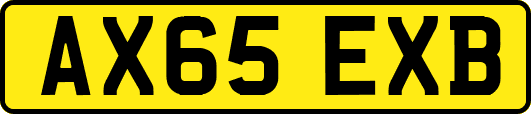 AX65 EXB